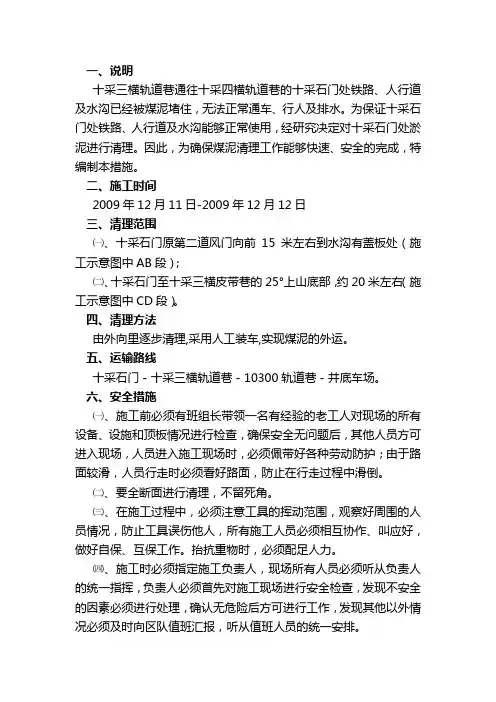 一、说明

十采三横轨道巷通往十采四横轨道巷的十采石门处铁路、人行道及水沟已经被煤泥堵住，无法正常通车、行人及排水。为保证十采石门处铁路、人行道及水沟能够正常使用，经研究决定对十采石门处淤泥进行清理。因此，为确保煤泥清理工作能够快速、安全的完成，特编制本措施。

二、施工时间

2009 年 12 月 11 日-2009 年 12 月 12 日

三、清理范围

㈠、十采石门原第二道风门向前 15 米左右到水沟有盖板处（施工示意图中 AB 段）；

㈡、十采石门至十采三横皮带巷的 25°上山底部，约 20 米左右（施工示意图中 CD 段）。

四、清理方法

由外向里逐步清理,采用人工装车,实现煤泥的外运。

五、运输路线

十采石门 - 十采三横轨道巷 - 10300 轨道巷 - 井底车场。

六、安全措施

㈠、施工前必须有班组长带领一名有经验的老工人对现场的所有设备、设施和顶板情况进行检查，确保安全无问题后，其他人员方可进入现场，人员进入施工现场时，必须佩带好各种劳动防护；由于路面较滑，人员行走时必须看好路面，防止在行走过程中滑倒。

㈡、要全断面进行清理，不留死角。

㈢、在施工过程中，必须注意工具的挥动范围，观察好周围的人员情况，防止工具误伤他人，所有施工人员必须相互协作、叫应好，做好自保、互保工作。抬抗重物时，必须配足人力。

㈣、施工时必须指定施工负责人，现场所有人员必须听从负责人的统一指挥，负责人必须首先对施工现场进行安全检查，发现不安全的因素必须进行处理，确认无危险后方可进行工作，发现其他以外情况必须及时向区队值班汇报，听从值班人员的统一安排。